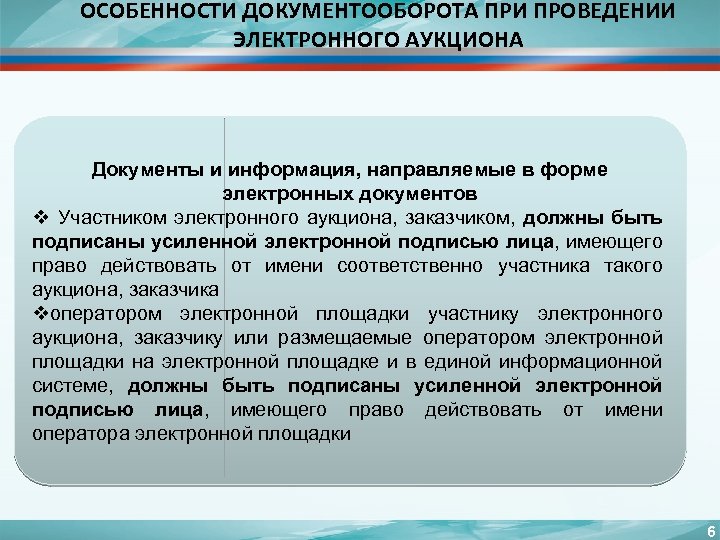 ОСОБЕННОСТИ ДОКУМЕНТООБОРОТА ПРИ ПРОВЕДЕНИИ ЭЛЕКТРОННОГО АУКЦИОНА

Документы и информация, направляемые в форме электронных документов

❖ Участником электронного аукциона, заказчиком, должны быть подписаны усиленной электронной подписью лица, имеющего право действовать от имени соответственно участника такого аукциона, заказчика

❖оператором электронной площадки участнику электронного аукциона, заказчику или размещаемые оператором электронной площадки на электронной площадке и в единой информационной системе, должны быть подписаны усиленной электронной подписью лица, имеющего право действовать от имени оператора электронной площадки

6